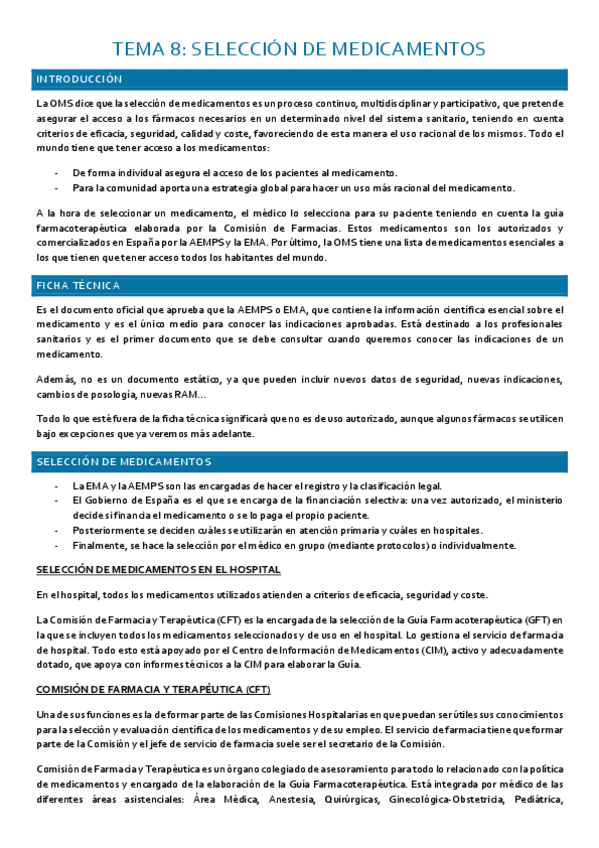 TEMA 8: SELECCIÓN DE MEDICAMENTOS

INTRODUCCIÓN

La OMS dice que la selección de medicamentos es un proceso continuo, multidisciplinar y participativo, que pretende asegurar el acceso a los fármacos necesarios en un determinado nivel del sistema sanitario, teniendo en cuenta criterios de eficacia, seguridad, calidad y coste, favoreciendo de esta manera el uso racional de los mismos. Todo el mundo tiene que tener acceso a los medicamentos:

- De forma individual asegura el acceso de los pacientes al medicamento.
- Para la comunidad aporta una estrategia global para hacer un uso más racional del medicamento.

A la hora de seleccionar un medicamento, el médico lo selecciona para su paciente teniendo en cuenta la guía farmacoterapéutica elaborada por la Comisión de Farmacias. Estos medicamentos son los autorizados y comercializados en España por la AEMPS y la EMA. Por último, la OMS tiene una lista de medicamentos esenciales a los que tienen que tener acceso todos los habitantes del mundo.

FICHA TÉCNICA

Es el documento oficial que aprueba que la AEMPS o EMA, que contiene la información científica esencial sobre el medicamento y es el único medio para conocer las indicaciones aprobadas. Está destinado a los profesionales sanitarios y es el primer documento que se debe consultar cuando queremos conocer las indicaciones de un medicamento.

Además, no es un documento estático, ya que pueden incluir nuevos datos de seguridad, nuevas indicaciones, cambios de posología, nuevas RAM…

Todo lo que esté fuera de la ficha técnica significará que no es de uso autorizado, aunque algunos fármacos se utilicen bajo excepciones que ya veremos más adelante.

SELECCIÓN DE MEDICAMENTOS

- La EMA y la AEMPS son las encargadas de hacer el registro y la clasificación legal.
- El Gobierno de España es el que se encarga de la financiación selectiva: una vez autorizado, el ministerio decide si financia el medicamento o se lo paga el propio paciente.
- Posteriormente se deciden cuáles se utilizarán en atención primaria y cuáles en hospitales.
- Finalmente, se hace la selección por el médico en grupo (mediante protocolos) o individualmente.

SELECCIÓN DE MEDICAMENTOS EN EL HOSPITAL

En el hospital, todos los medicamentos utilizados atienden a criterios de eficacia, seguridad y coste.

La Comisión de Farmacia y Terapéutica (CFT) es la encargada de la selección de la Guía Farmacoterapéutica (GFT) en la que se incluyen todos los medicamentos seleccionados y de uso en el hospital. Lo gestiona el servicio de farmacia de hospital. Todo esto está apoyado por el Centro de Información de Medicamentos (CIM), activo y adecuadamente dotado, que apoya con informes técnicos a la CIM para elaborar la Guía.

COMISIÓN DE FARMACIA Y TERAPÉUTICA (CFT)

Una de sus funciones es la de formar parte de las Comisiones Hospitalarias en que puedan ser útiles sus conocimientos para la selección y evaluación científica de los medicamentos y de su empleo. El servicio de farmacia tiene que formar parte de la Comisión y el jefe de servicio de farmacia suele ser el secretario de la Comisión.

Comisión de Farmacia y Terapéutica es un órgano colegiado de asesoramiento para todo lo relacionado con la política de medicamentos y encargado de la elaboración de la Guía Farmacoterapéutica. Está integrada por médico de las diferentes áreas asistenciales: Área Médica, Anestesia, Quirúrgicas, Ginecológica-Obstetricia, Pediátrica,